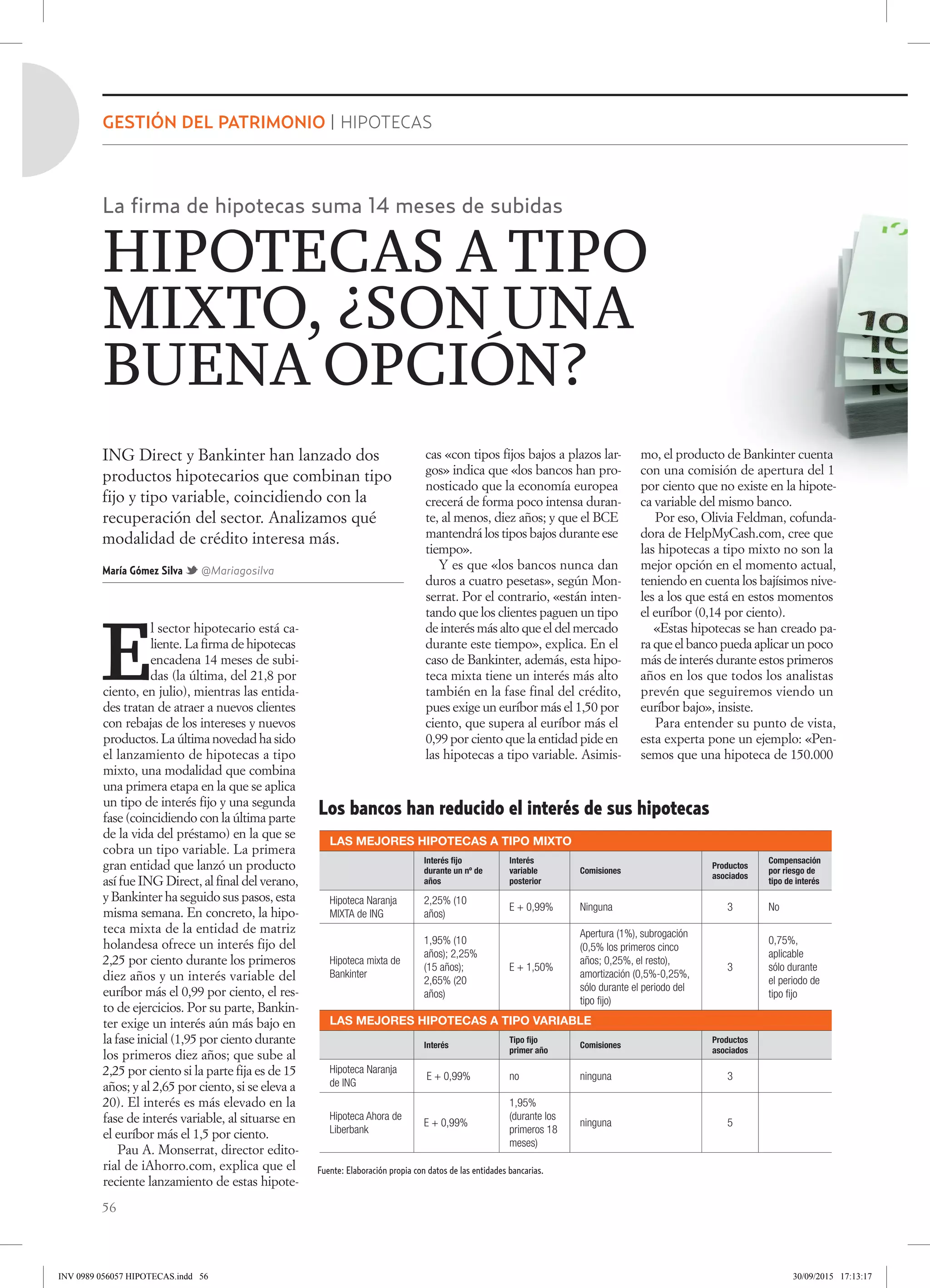 GESTIÓN DEL PATRIMONIO | HIPOTECAS

La firma de hipotecas suma 14 meses de subidas

HIPOTECAS A TIPO MIXTO, ¿SON UNA BUENA OPCIÓN?

ING Direct y Bankinter han lanzado dos productos hipotecarios que combinan tipo fijo y tipo variable, coincidiendo con la recuperación del sector. Analizamos qué modalidad de crédito interesa más.

María Gómez Silva @Mariagosilva

El sector hipotecario está caliente. La firma de hipotecas encadena 14 meses de subidas (la última, del 21,8 por ciento, en julio), mientras las entidades tratan de atraer a nuevos clientes con rebajas de los intereses y nuevos productos. La última novedad ha sido el lanzamiento de hipotecas a tipo mixto, una modalidad que combina una primera etapa en la que se aplica un tipo de interés fijo y una segunda fase (coincidiendo con la última parte de la vida del préstamo) en la que se cobra un tipo variable. La primera gran entidad que lanzó un producto así fue ING Direct, al final del verano, y Bankinter ha seguido sus pasos, esta misma semana. En concreto, la hipoteca mixta de la entidad de matriz holandesa ofrece un interés fijo del 2,25 por ciento durante los primeros diez años y un interés variable del euríbor más el 0,99 por ciento, el resto de ejercicios. Por su parte, Bankinter exige un interés aún más bajo en la fase inicial (1,95 por ciento durante los primeros diez años; que sube al 2,25 por ciento si la parte fija es de 15 años; y al 2,65 por ciento, si se eleva a 20). El interés es más elevado en la fase de interés variable, al situarse en el euríbor más el 1,5 por ciento.

Pau A. Monserrat, director editorial de iAhorro.com, explica que el reciente lanzamiento de estas hipotecas «con tipos fijos bajos a plazos largos» indica que «los bancos han pronosticado que la economía europea crecerá de forma poco intensa durante, al menos, diez años; y que el BCE mantendrá los tipos bajos durante ese tiempo».

Y es que «los bancos nunca dan duros a cuatro pesetas», según Monserrat. Por el contrario, «están intentando que los clientes paguen un tipo de interés más alto que el del mercado durante este tiempo», explica. En el caso de Bankinter, además, esta hipoteca mixta tiene un interés más alto también en la fase final del crédito, pues exige un euríbor más el 1,50 por ciento, que supera al euríbor más el 0,99 por ciento que la entidad pide en las hipotecas a tipo variable. Asimismo, el producto de Bankinter cuenta con una comisión de apertura del 1 por ciento que no existe en la hipoteca variable del mismo banco.

Por eso, Olivia Feldman, cofundadora de HelpMyCash.com, cree que las hipotecas a tipo mixto no son la mejor opción en el momento actual, teniendo en cuenta los bajísimos niveles a los que está en estos momentos el euríbor (0,14 por ciento).

«Estas hipotecas se han creado para que el banco pueda aplicar un poco más de interés durante estos primeros años en los que todos los analistas prevén que seguiremos viendo un euríbor bajo», insiste.

Para entender su punto de vista, esta experta pone un ejemplo: «Pensemos que una hipoteca de 150.000

Los bancos han reducido el interés de sus hipotecas

LAS MEJORES HIPOTECAS A TIPO MIXTO

| | Interés fijo durante un nº de años | Interés variable posterior | Comisiones | Productos asociados | Compensación por riesgo de tipo de interés |
|---|---|---|---|---|---|
| Hipoteca Naranja MIXTA de ING | 2,25% (10 años) | E + 0,99% | Ninguna | 3 | No |
| Hipoteca mixta de Bankinter | 1,95% (10 años); 2,25% (15 años); 2,65% (20 años) | E + 1,50% | Apertura (1%), subrogación (0,5% los primeros cinco años; 0,25%, el resto), amortización (0,5%-0,25%, sólo durante el periodo del tipo fijo) | 3 | 0,75%, aplicable sólo durante el periodo de tipo fijo |

LAS MEJORES HIPOTECAS A TIPO VARIABLE

| | Interés | Tipo fijo primer año | Comisiones | Productos asociados | |
|---|---|---|---|---|---|
| Hipoteca Naranja de ING | E + 0,99% | no | ninguna | 3 | |
| Hipoteca Ahora de Liberbank | E + 0,99% | 1,95% (durante los primeros 18 meses) | ninguna | 5 | |

Fuente: Elaboración propia con datos de las entidades bancarias.

56

INV 0989 056057 HIPOTECAS.indd 56 30/09/2015 17:13:17